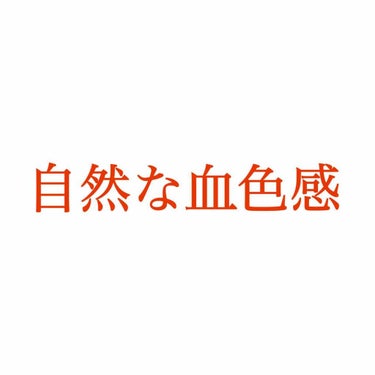 自然な血色感